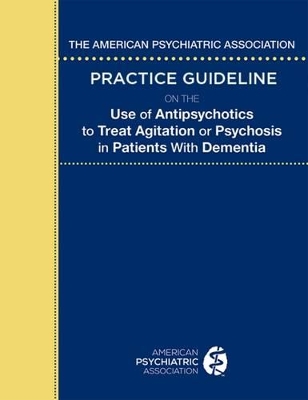 THE AMERICAN PSYCHIATRIC ASSOCIATION

PRACTICE GUIDELINE

ON THE

Use of Antipsychotics to Treat Agitation or Psychosis in Patients With Dementia

AMERICAN
PSYCHIATRIC
ASSOCIATION